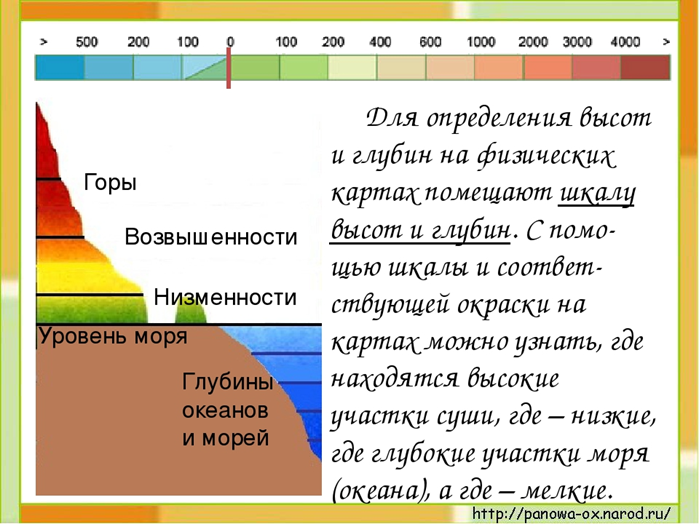 > 500 200 100 0 100 200 400 600 1000 2000 3000 4000 >

Горы

Возвышенности

Низменности

Уровень моря

Глубины океанов и морей

Для определения высот и глубин на физических картах помещают шкалу высот и глубин. С помощью шкалы и соответствующей окраски на картах можно узнать, где находятся высокие участки суши, где – низкие, где глубокие участки моря (океана), а где – мелкие.

http://panowa-ox.narod.ru/